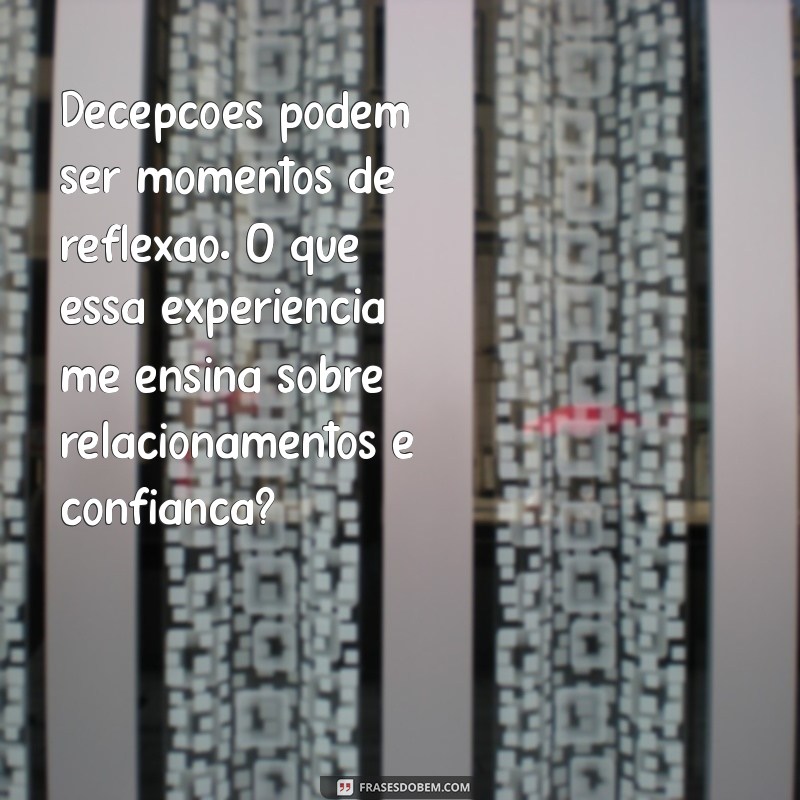 Decepcoes podem ser momentos de reflexao. O que essa experiencia me ensina sobre relacionamentos e confianca?

FRASESDOBEM.COM